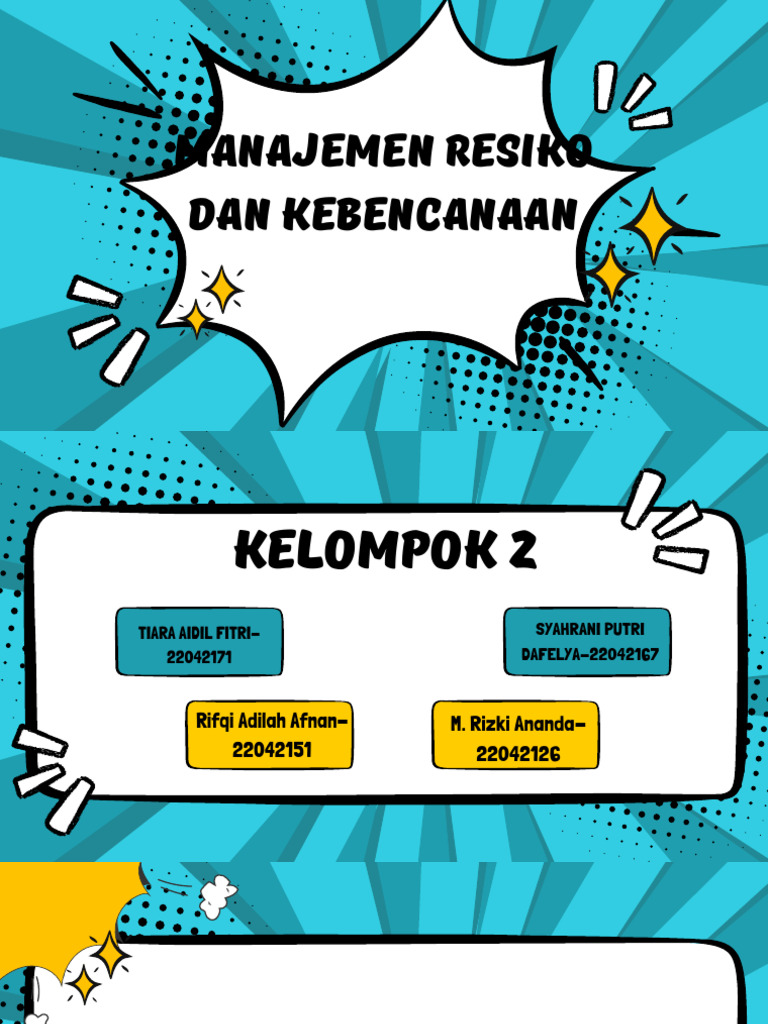 MANAJEMEN RESIKO DAN KEBENCANAAN

KELOMPOK 2

TIARA AIDIL FITRI-22042171

SYAHRANI PUTRI DAFELYA-22042167

Rifqi Adilah Afnan-22042151

M. Rizki Ananda-22042126